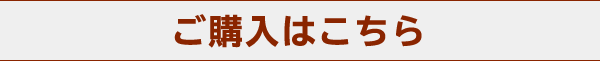 ご購入はこちら